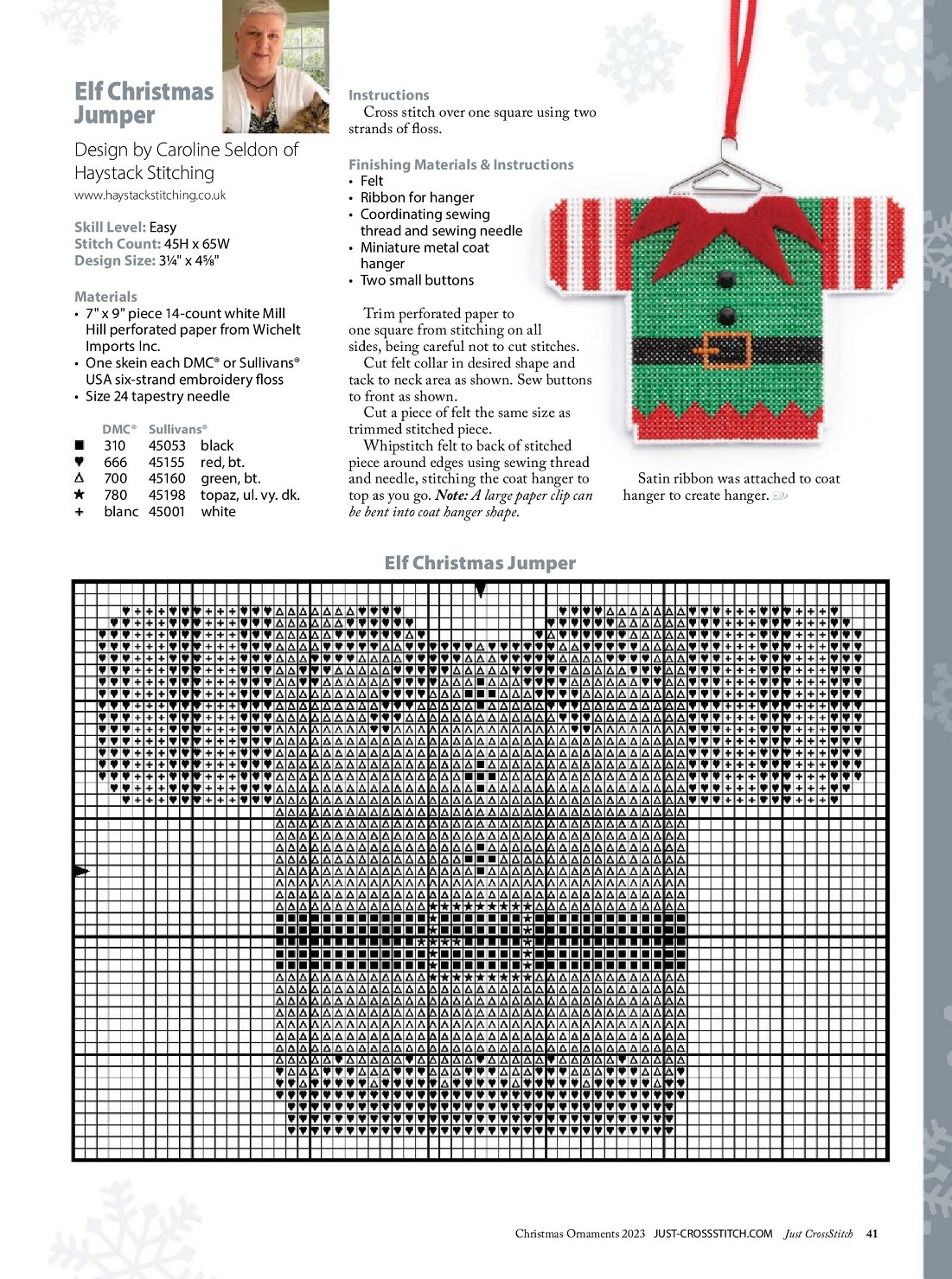 Elf Christmas Jumper

Design by Caroline Seldon of Haystack Stitching

www.haystackstitching.co.uk

Skill Level: Easy
Stitch Count: 45H x 65W
Design Size: 3¼" x 4⅝"

Materials
• 7" x 9" piece 14-count white Mill Hill perforated paper from Wichelt Imports Inc.
• One skein each DMC® or Sullivans® USA six-strand embroidery floss
• Size 24 tapestry needle

| | DMC® | Sullivans® | |
|---|---|---|---|
| ■ | 310 | 45053 | black |
| ♥ | 666 | 45155 | red, bt. |
| △ | 700 | 45160 | green, bt. |
| ★ | 780 | 45198 | topaz, ul. vy. dk. |
| + | blanc | 45001 | white |

Instructions
Cross stitch over one square using two strands of floss.

Finishing Materials & Instructions
• Felt
• Ribbon for hanger
• Coordinating sewing thread and sewing needle
• Miniature metal coat hanger
• Two small buttons

Trim perforated paper to one square from stitching on all sides, being careful not to cut stitches.
Cut felt collar in desired shape and tack to neck area as shown. Sew buttons to front as shown.
Cut a piece of felt the same size as trimmed stitched piece.
Whipstitch felt to back of stitched piece around edges using sewing thread and needle, stitching the coat hanger to top as you go. Note: A large paper clip can be bent into coat hanger shape.

Satin ribbon was attached to coat hanger to create hanger.

Elf Christmas Jumper

Christmas Ornaments 2023 JUST-CROSSSTITCH.COM Just CrossStitch 41